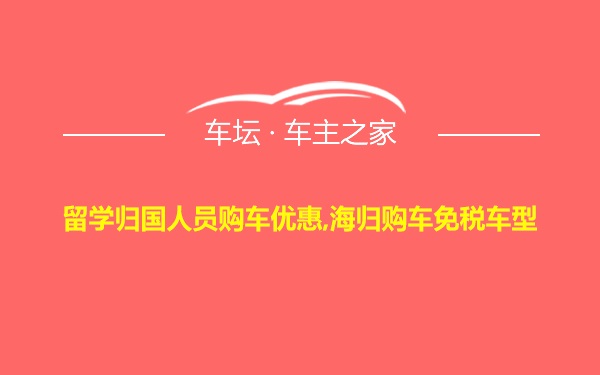 车坛 · 车主之家

留学归国人员购车优惠,海归购车免税车型